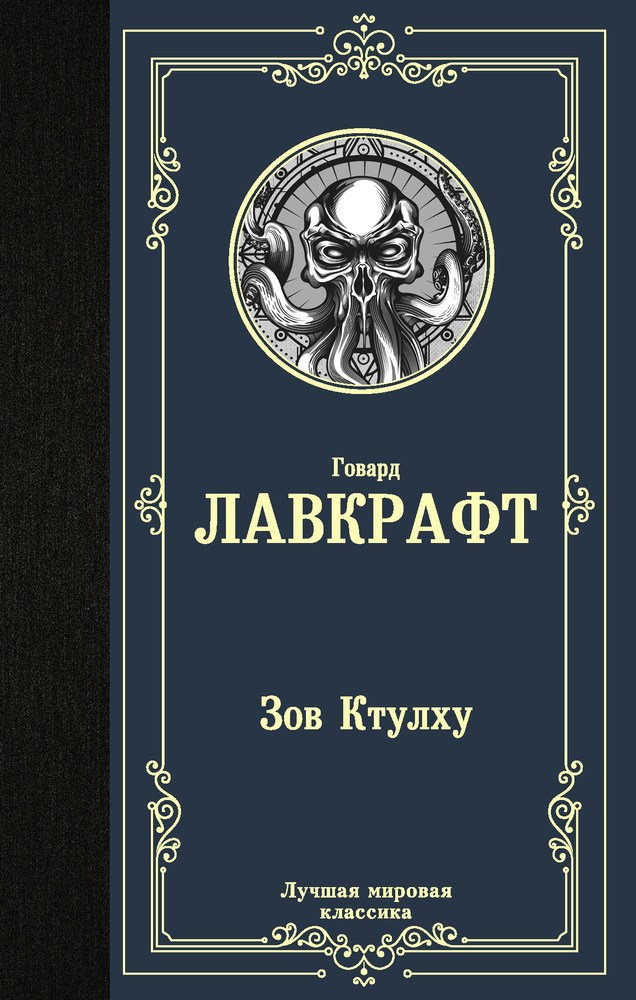 Говард
ЛАВКРАФТ

Зов Ктулху

Лучшая мировая классика